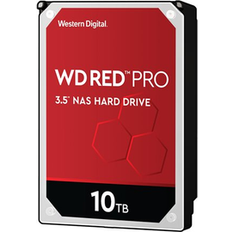 Western Digital.

WD RED™ PRO

3.5" NAS HARD DRIVE

10TB